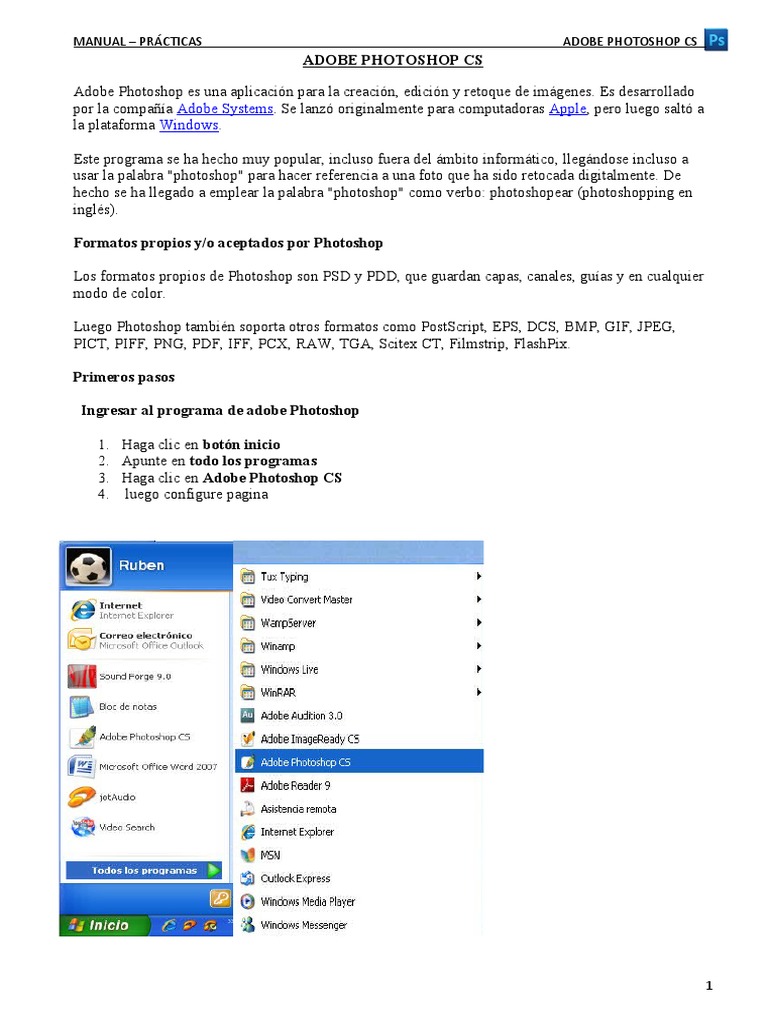 MANUAL – PRÁCTICAS ADOBE PHOTOSHOP CS Ps

ADOBE PHOTOSHOP CS

Adobe Photoshop es una aplicación para la creación, edición y retoque de imágenes. Es desarrollado por la compañía Adobe Systems. Se lanzó originalmente para computadoras Apple, pero luego saltó a la plataforma Windows.

Este programa se ha hecho muy popular, incluso fuera del ámbito informático, llegándose incluso a usar la palabra "photoshop" para hacer referencia a una foto que ha sido retocada digitalmente. De hecho se ha llegado a emplear la palabra "photoshop" como verbo: photoshopear (photoshopping en inglés).

Formatos propios y/o aceptados por Photoshop

Los formatos propios de Photoshop son PSD y PDD, que guardan capas, canales, guías y en cualquier modo de color.

Luego Photoshop también soporta otros formatos como PostScript, EPS, DCS, BMP, GIF, JPEG, PICT, PIFF, PNG, PDF, IFF, PCX, RAW, TGA, Scitex CT, Filmstrip, FlashPix.

Primeros pasos

Ingresar al programa de adobe Photoshop

1. Haga clic en botón inicio
2. Apunte en todo los programas
3. Haga clic en Adobe Photoshop CS
4. luego configure pagina

Ruben
Internet
Internet Explorer
Correo electrónico
Microsoft Office Outlook
Sound Forge 9.0
Bloc de notas
Adobe Photoshop CS
Microsoft Office Word 2007
jetAudio
Video Search
Todos los programas
Inicio

Tux Typing
Video Convert Master
WampServer
Winamp
Windows Live
WinRAR
Adobe Audition 3.0
Adobe ImageReady CS
Adobe Photoshop CS
Adobe Reader 9
Asistencia remota
Internet Explorer
MSN
Outlook Express
Windows Media Player
Windows Messenger

1